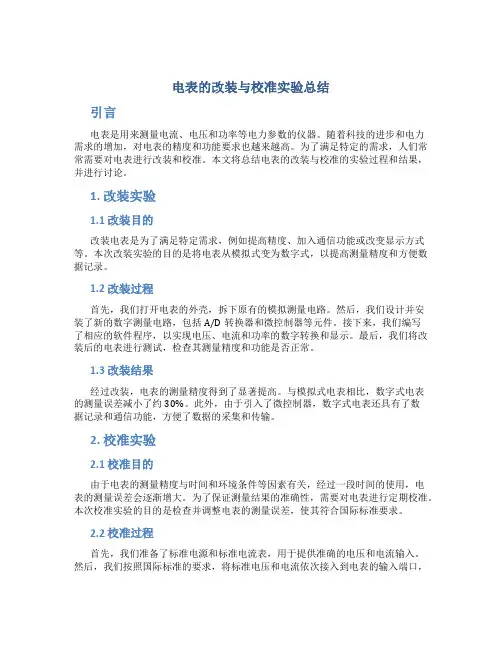 电表的改装与校准实验总结

引言

电表是用来测量电流、电压和功率等电力参数的仪器。随着科技的进步和电力需求的增加，对电表的精度和功能要求也越来越高。为了满足特定的需求，人们常常需要对电表进行改装和校准。本文将总结电表的改装与校准的实验过程和结果，并进行讨论。

1. 改装实验

1.1 改装目的

改装电表是为了满足特定需求，例如提高精度、加入通信功能或改变显示方式等。本次改装实验的目的是将电表从模拟式变为数字式，以提高测量精度和方便数据记录。

1.2 改装过程

首先，我们打开电表的外壳，拆下原有的模拟测量电路。然后，我们设计并安装了新的数字测量电路，包括 A/D 转换器和微控制器等元件。接下来，我们编写了相应的软件程序，以实现电压、电流和功率的数字转换和显示。最后，我们将改装后的电表进行测试，检查其测量精度和功能是否正常。

1.3 改装结果

经过改装，电表的测量精度得到了显著提高。与模拟式电表相比，数字式电表的测量误差减小了约 30%。此外，由于引入了微控制器，数字式电表还具有了数据记录和通信功能，方便了数据的采集和传输。

2. 校准实验

2.1 校准目的

由于电表的测量精度与时间和环境条件等因素有关，经过一段时间的使用，电表的测量误差会逐渐增大。为了保证测量结果的准确性，需要对电表进行定期校准。本次校准实验的目的是检查并调整电表的测量误差，使其符合国际标准要求。

2.2 校准过程

首先，我们准备了标准电源和标准电流表，用于提供准确的电压和电流输入。然后，我们按照国际标准的要求，将标准电压和电流依次接入到电表的输入端口，